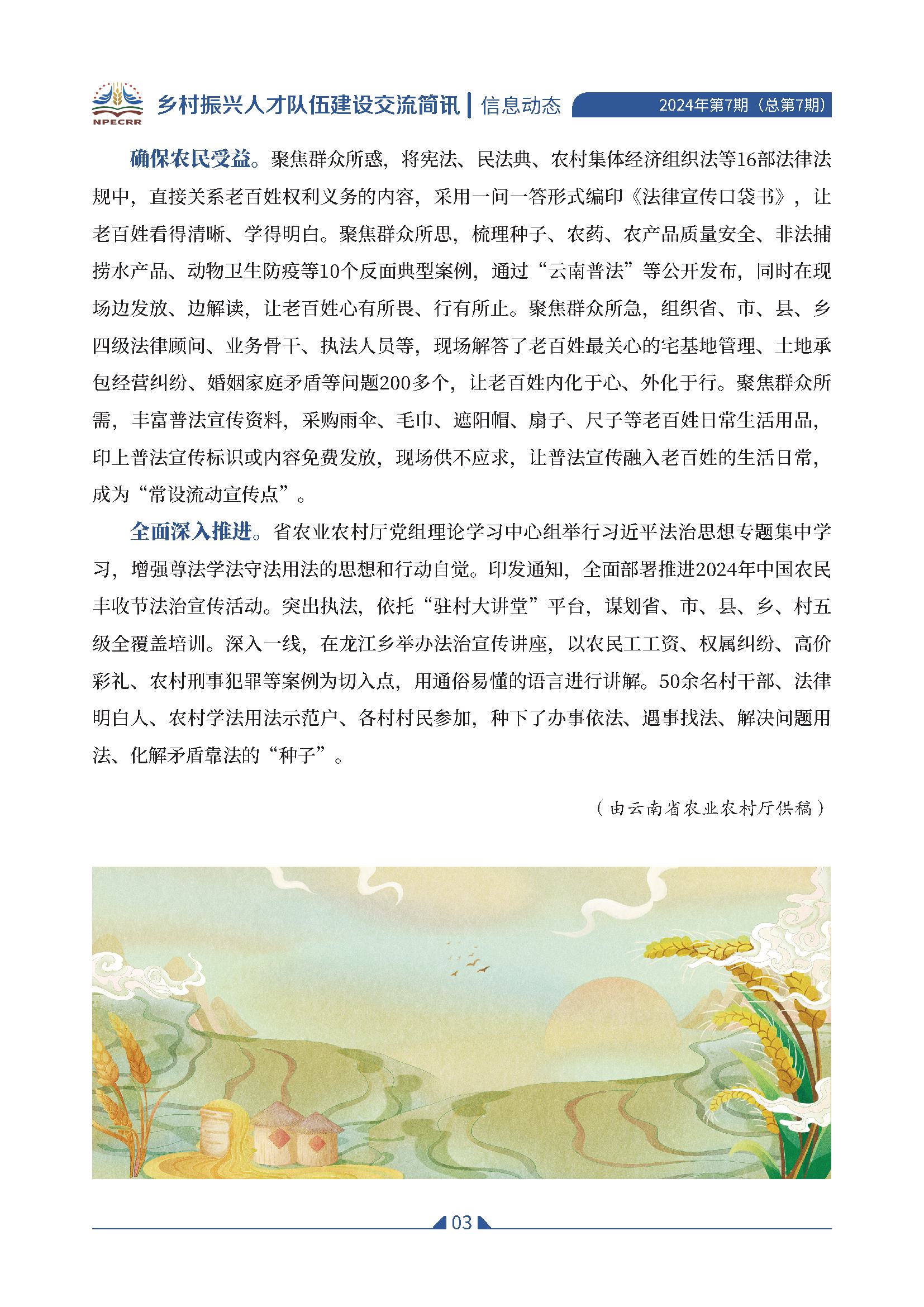 NPECRR 乡村振兴人才队伍建设交流简讯 | 信息动态 2024年第7期（总第7期）

确保农民受益。聚焦群众所惑，将宪法、民法典、农村集体经济组织法等16部法律法规中，直接关系老百姓权利义务的内容，采用一问一答形式编印《法律宣传口袋书》，让老百姓看得清晰、学得明白。聚焦群众所思，梳理种子、农药、农产品质量安全、非法捕捞水产品、动物卫生防疫等10个反面典型案例，通过“云南普法”等公开发布，同时在现场边发放、边解读，让老百姓心有所畏、行有所止。聚焦群众所急，组织省、市、县、乡四级法律顾问、业务骨干、执法人员等，现场解答了老百姓最关心的宅基地管理、土地承包经营纠纷、婚姻家庭矛盾等问题200多个，让老百姓内化于心、外化于行。聚焦群众所需，丰富普法宣传资料，采购雨伞、毛巾、遮阳帽、扇子、尺子等老百姓日常生活用品，印上普法宣传标识或内容免费发放，现场供不应求，让普法宣传融入老百姓的生活日常，成为“常设流动宣传点”。

全面深入推进。省农业农村厅党组理论学习中心组举行习近平法治思想专题集中学习，增强尊法学法守法用法的思想和行动自觉。印发通知，全面部署推进2024年中国农民丰收节法治宣传活动。突出执法，依托“驻村大讲堂”平台，谋划省、市、县、乡、村五级全覆盖培训。深入一线，在龙江乡举办法治宣传讲座，以农民工工资、权属纠纷、高价彩礼、农村刑事犯罪等案例为切入点，用通俗易懂的语言进行讲解。50余名村干部、法律明白人、农村学法用法示范户、各村村民参加，种下了办事依法、遇事找法、解决问题用法、化解矛盾靠法的“种子”。

（由云南省农业农村厅供稿）

03